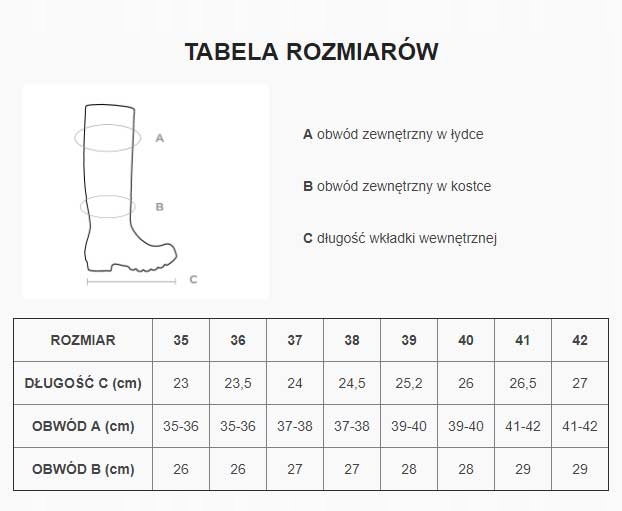 TABELA ROZMIARÓW

A

B

C

A obwód zewnętrzny w łydce

B obwód zewnętrzny w kostce

C długość wkładki wewnętrznej

| ROZMIAR | 35 | 36 | 37 | 38 | 39 | 40 | 41 | 42 |
|---|---|---|---|---|---|---|---|---|
| DŁUGOŚĆ C (cm) | 23 | 23,5 | 24 | 24,5 | 25,2 | 26 | 26,5 | 27 |
| OBWÓD A (cm) | 35-36 | 35-36 | 37-38 | 37-38 | 39-40 | 39-40 | 41-42 | 41-42 |
| OBWÓD B (cm) | 26 | 26 | 27 | 27 | 28 | 28 | 29 | 29 |